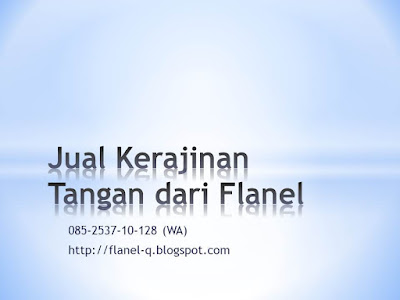 Jual Kerajinan Tangan dari Flanel

085-2537-10-128 (WA)

http://flanel-q.blogspot.com